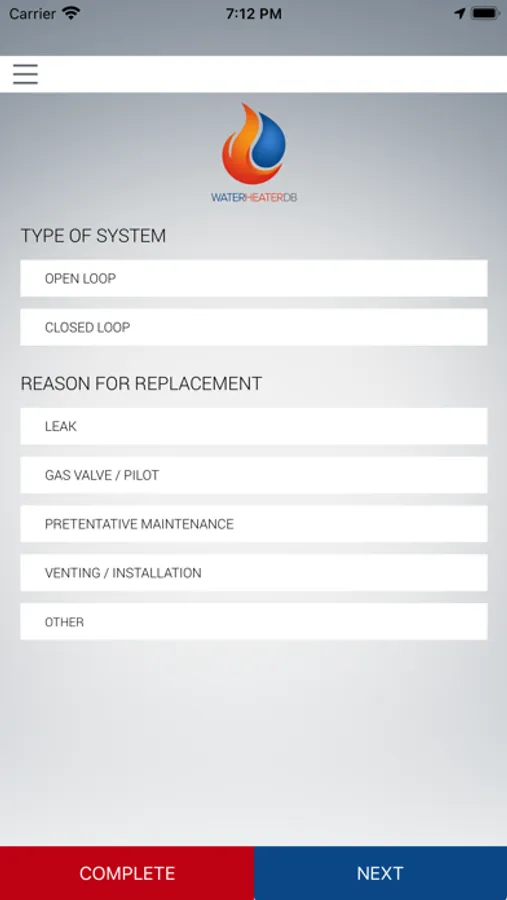 Carrier 7:12 PM

WATERHEATERDB

TYPE OF SYSTEM

OPEN LOOP

CLOSED LOOP

REASON FOR REPLACEMENT

LEAK

GAS VALVE / PILOT

PRETENTATIVE MAINTENANCE

VENTING / INSTALLATION

OTHER

COMPLETE

NEXT